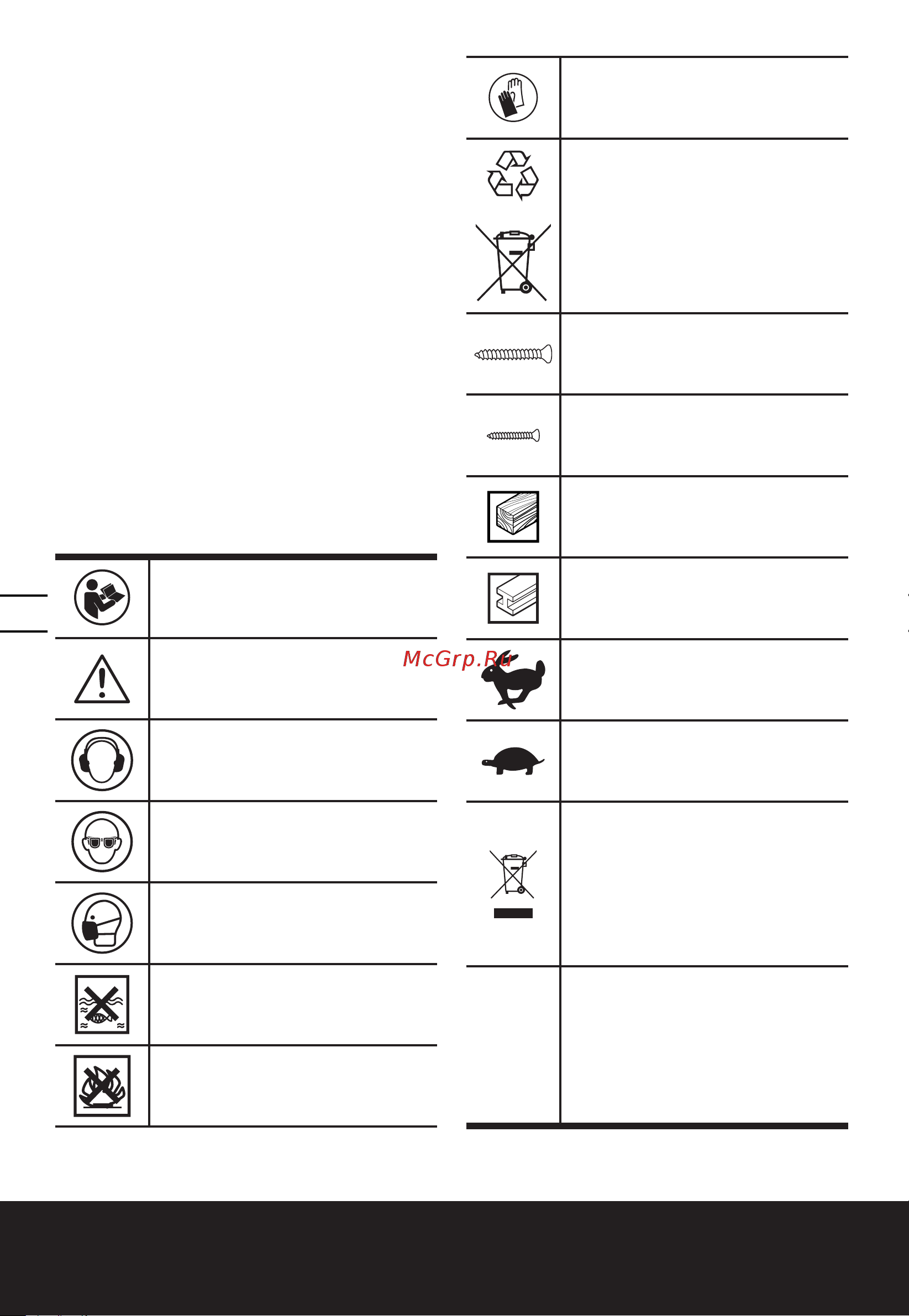 McGrp.Ru